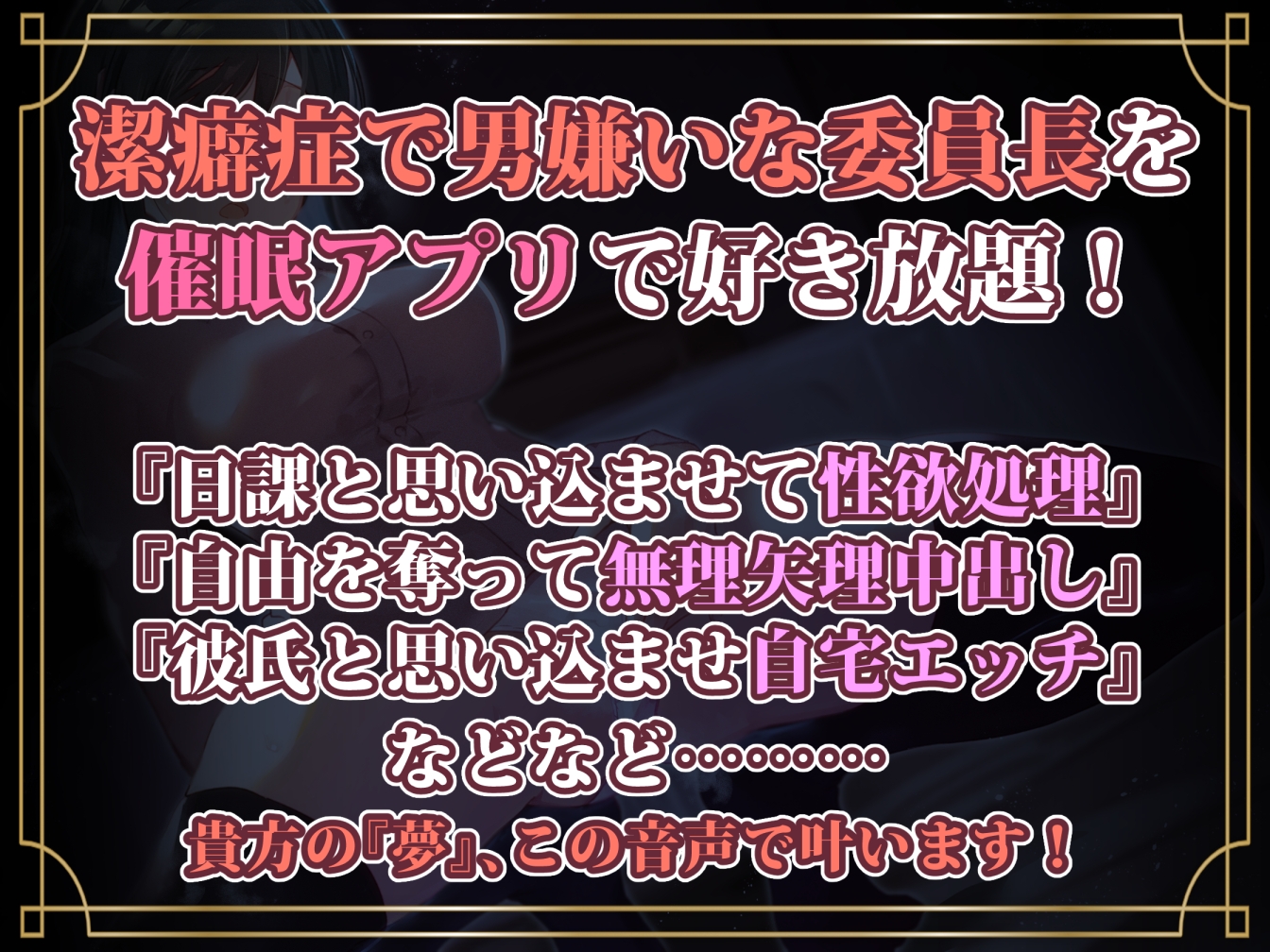 潔癖症で男嫌いな委員長を
催眠アプリで好き放題！

『日課と思い込ませて性欲処理』
『自由を奪って無理矢理中出し』
『彼氏と思い込ませ自宅エッチ』
などなど………
貴方の『夢』、この音声で叶います！